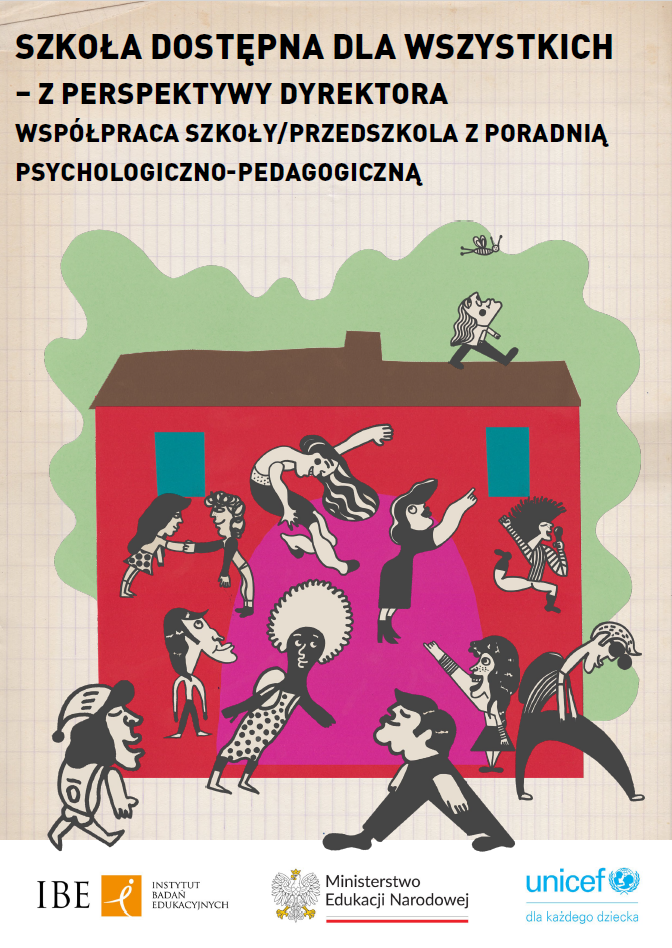 SZKOŁA DOSTĘPNA DLA WSZYSTKICH
– Z PERSPEKTYWY DYREKTORA
WSPÓŁPRACA SZKOŁY/PRZEDSZKOLA Z PORADNIĄ PSYCHOLOGICZNO-PEDAGOGICZNĄ

IBE INSTYTUT BADAŃ EDUKACYJNYCH

Ministerstwo Edukacji Narodowej

unicef
dla każdego dziecka